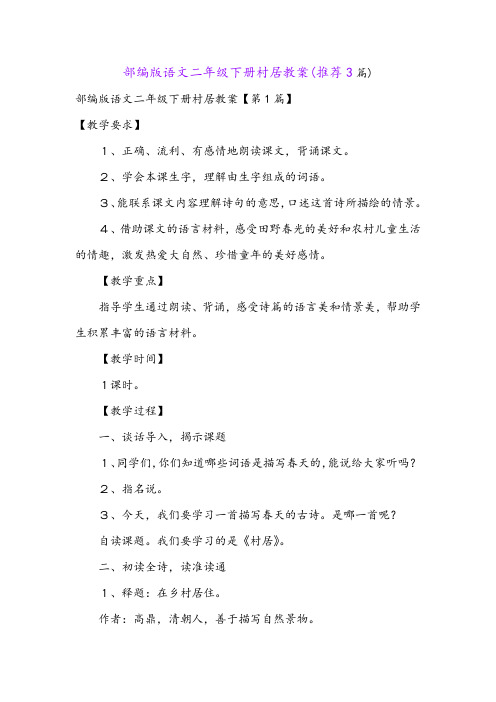 部编版语文二年级下册村居教案(推荐3篇)

部编版语文二年级下册村居教案【第1篇】

【教学要求】

1、正确、流利、有感情地朗读课文，背诵课文。

2、学会本课生字，理解由生字组成的词语。

3、能联系课文内容理解诗句的意思，口述这首诗所描绘的情景。

4、借助课文的语言材料，感受田野春光的美好和农村儿童生活的情趣，激发热爱大自然、珍惜童年的美好感情。

【教学重点】

指导学生通过朗读、背诵，感受诗篇的语言美和情景美，帮助学生积累丰富的语言材料。

【教学时间】

1课时。

【教学过程】

一、谈话导入，揭示课题

1、同学们，你们知道哪些词语是描写春天的，能说给大家听吗？

2、指名说。

3、今天，我们要学习一首描写春天的古诗。是哪一首呢？

自读课题。我们要学习的是《村居》。

二、初读全诗，读准读通

1、释题：在乡村居住。

作者：高鼎，清朝人，善于描写自然景物。